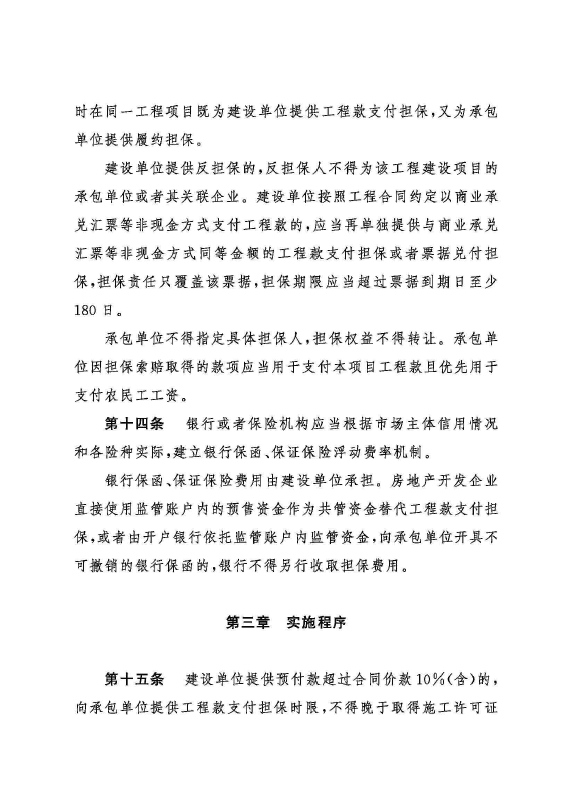 时在同一工程项目既为建设单位提供工程款支付担保，又为承包单位提供履约担保。

建设单位提供反担保的，反担保人不得为该工程建设项目的承包单位或者其关联企业。建设单位按照工程合同约定以商业承兑汇票等非现金方式支付工程款的，应当再单独提供与商业承兑汇票等非现金方式同等金额的工程款支付担保或者票据兑付担保，担保责任只覆盖该票据，担保期限应当超过票据到期日至少180日。

承包单位不得指定具体担保人，担保权益不得转让。承包单位因担保索赔取得的款项应当用于支付本项目工程款且优先用于支付农民工工资。

第十四条　银行或者保险机构应当根据市场主体信用情况和各险种实际，建立银行保函、保证保险浮动费率机制。

银行保函、保证保险费用由建设单位承担。房地产开发企业直接使用监管账户内的预售资金作为共管资金替代工程款支付担保，或者由开户银行依托监管账户内监管资金，向承包单位开具不可撤销的银行保函的，银行不得另行收取担保费用。

第三章　实施程序

第十五条　建设单位提供预付款超过合同价款10%(含)的，向承包单位提供工程款支付担保时限，不得晚于取得施工许可证